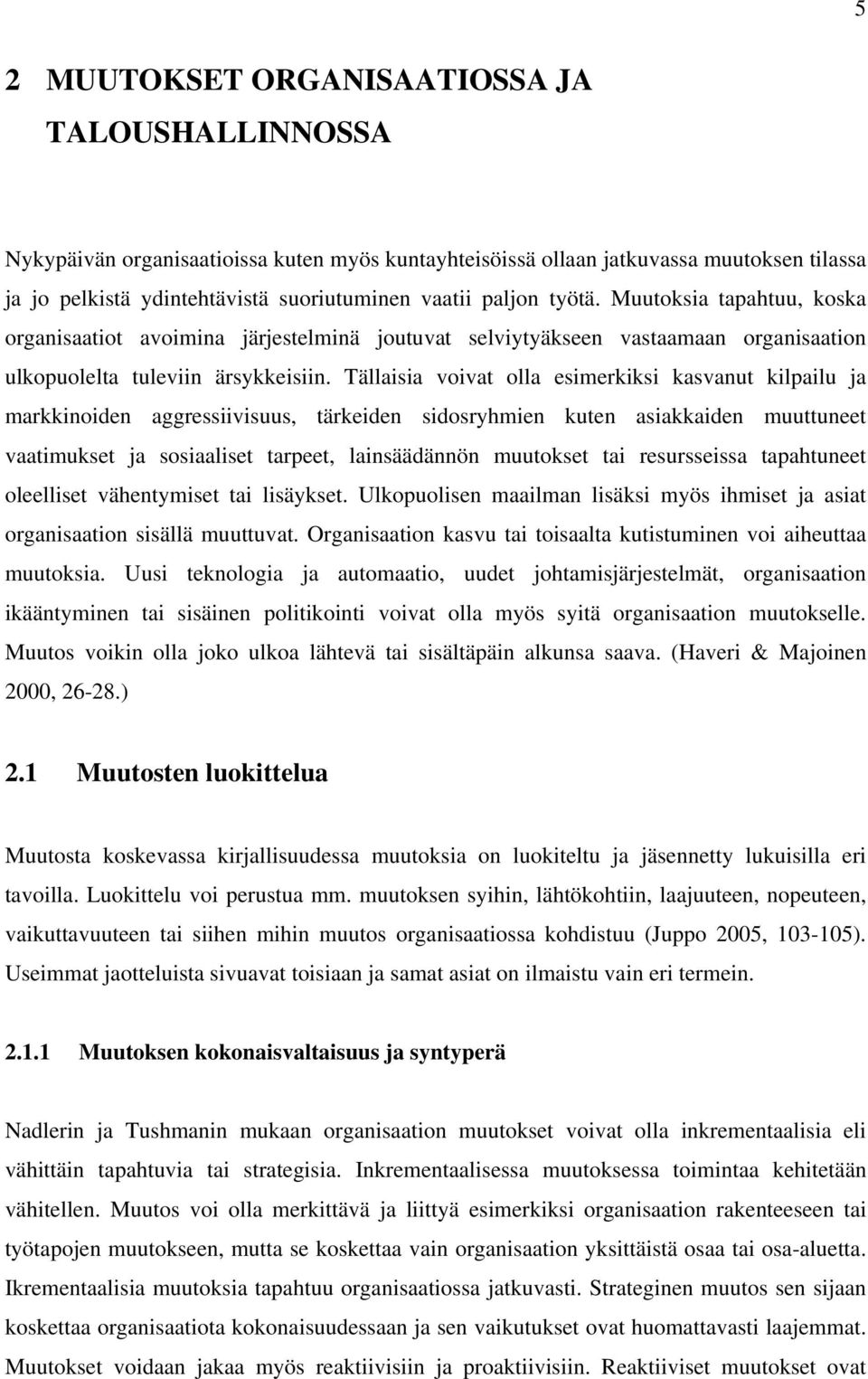 5

2 MUUTOKSET ORGANISAATIOSSA JA TALOUSHALLINNOSSA

Nykypäivän organisaatioissa kuten myös kuntayhteisöissä ollaan jatkuvassa muutoksen tilassa ja jo pelkistä ydintehtävistä suoriutuminen vaatii paljon työtä. Muutoksia tapahtuu, koska organisaatiot avoimina järjestelminä joutuvat selviytyäkseen vastaamaan organisaation ulkopuolelta tuleviin ärsykkeisiin. Tällaisia voivat olla esimerkiksi kasvanut kilpailu ja markkinoiden aggressiivisuus, tärkeiden sidosryhmien kuten asiakkaiden muuttuneet vaatimukset ja sosiaaliset tarpeet, lainsäädännön muutokset tai resursseissa tapahtuneet oleelliset vähentymiset tai lisäykset. Ulkopuolisen maailman lisäksi myös ihmiset ja asiat organisaation sisällä muuttuvat. Organisaation kasvu tai toisaalta kutistuminen voi aiheuttaa muutoksia. Uusi teknologia ja automaatio, uudet johtamisjärjestelmät, organisaation ikääntyminen tai sisäinen politikointi voivat olla myös syitä organisaation muutokselle. Muutos voikin olla joko ulkoa lähtevä tai sisältäpäin alkunsa saava. (Haveri & Majoinen 2000, 26-28.)

2.1 Muutosten luokittelua

Muutosta koskevassa kirjallisuudessa muutoksia on luokiteltu ja jäsennetty lukuisilla eri tavoilla. Luokittelu voi perustua mm. muutoksen syihin, lähtökohtiin, laajuuteen, nopeuteen, vaikuttavuuteen tai siihen mihin muutos organisaatiossa kohdistuu (Juppo 2005, 103-105). Useimmat jaotteluista sivuavat toisiaan ja samat asiat on ilmaistu vain eri termein.

2.1.1 Muutoksen kokonaisvaltaisuus ja syntyperä

Nadlerin ja Tushmanin mukaan organisaation muutokset voivat olla inkrementaalisia eli vähittäin tapahtuvia tai strategisia. Inkrementaalisessa muutoksessa toimintaa kehitetään vähitellen. Muutos voi olla merkittävä ja liittyä esimerkiksi organisaation rakenteeseen tai työtapojen muutokseen, mutta se koskettaa vain organisaation yksittäistä osaa tai osa-aluetta. Ikrementaalisia muutoksia tapahtuu organisaatiossa jatkuvasti. Strateginen muutos sen sijaan koskettaa organisaatiota kokonaisuudessaan ja sen vaikutukset ovat huomattavasti laajemmat. Muutokset voidaan jakaa myös reaktiivisiin ja proaktiivisiin. Reaktiiviset muutokset ovat